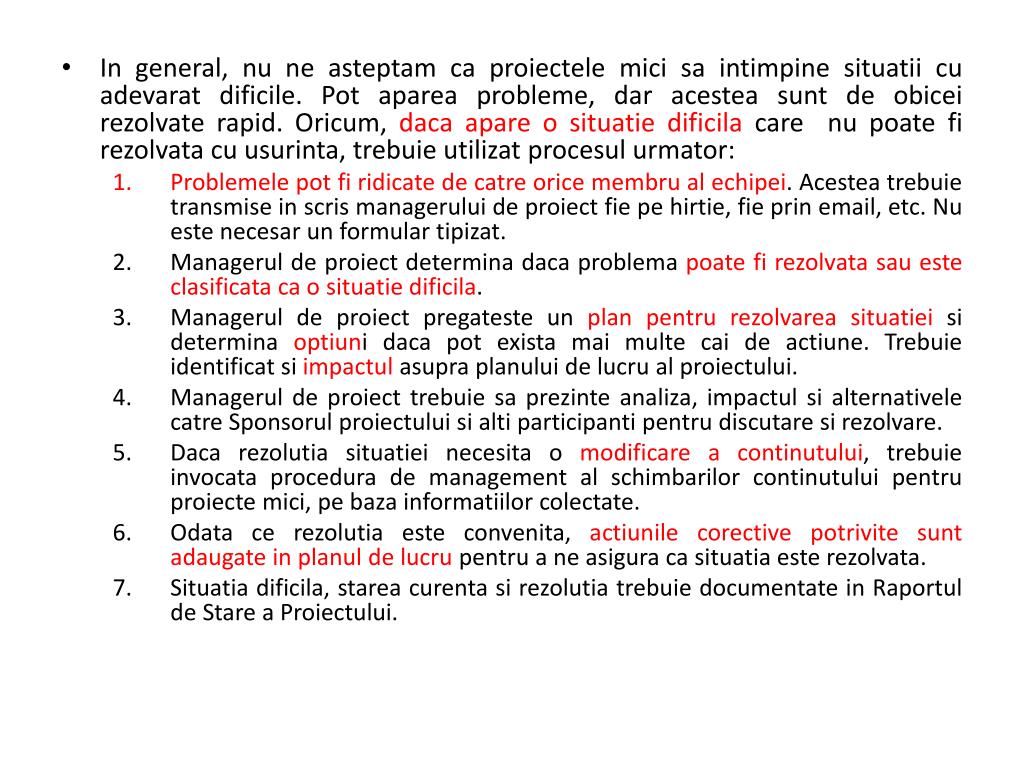 • In general, nu ne asteptam ca proiectele mici sa intimpine situatii cu adevarat dificile. Pot aparea probleme, dar acestea sunt de obicei rezolvate rapid. Oricum, daca apare o situatie dificila care nu poate fi rezolvata cu usurinta, trebuie utilizat procesul urmator:

1. Problemele pot fi ridicate de catre orice membru al echipei. Acestea trebuie transmise in scris managerului de proiect fie pe hirtie, fie prin email, etc. Nu este necesar un formular tipizat.
2. Managerul de proiect determina daca problema poate fi rezolvata sau este clasificata ca o situatie dificila.
3. Managerul de proiect pregateste un plan pentru rezolvarea situatiei si determina optiuni daca pot exista mai multe cai de actiune. Trebuie identificat si impactul asupra planului de lucru al proiectului.
4. Managerul de proiect trebuie sa prezinte analiza, impactul si alternativele catre Sponsorul proiectului si alti participanti pentru discutare si rezolvare.
5. Daca rezolutia situatiei necesita o modificare a continutului, trebuie invocata procedura de management al schimbarilor continutului pentru proiecte mici, pe baza informatiilor colectate.
6. Odata ce rezolutia este convenita, actiunile corective potrivite sunt adaugate in planul de lucru pentru a ne asigura ca situatia este rezolvata.
7. Situatia dificila, starea curenta si rezolutia trebuie documentate in Raportul de Stare a Proiectului.